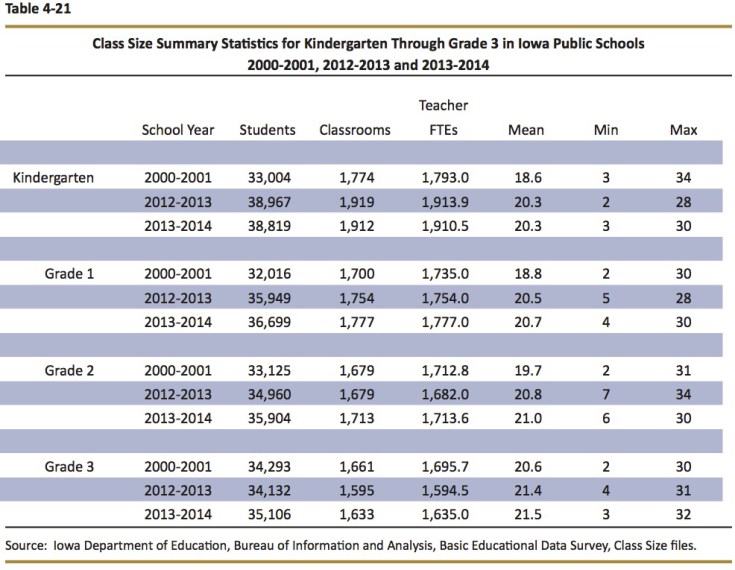 Table 4-21

Class Size Summary Statistics for Kindergarten Through Grade 3 in Iowa Public Schools
2000-2001, 2012-2013 and 2013-2014

| | School Year | Students | Classrooms | Teacher FTEs | Mean | Min | Max |
|---|---|---|---|---|---|---|---|
| Kindergarten | 2000-2001 | 33,004 | 1,774 | 1,793.0 | 18.6 | 3 | 34 |
| | 2012-2013 | 38,967 | 1,919 | 1,913.9 | 20.3 | 2 | 28 |
| | 2013-2014 | 38,819 | 1,912 | 1,910.5 | 20.3 | 3 | 30 |
| Grade 1 | 2000-2001 | 32,016 | 1,700 | 1,735.0 | 18.8 | 2 | 30 |
| | 2012-2013 | 35,949 | 1,754 | 1,754.0 | 20.5 | 5 | 28 |
| | 2013-2014 | 36,699 | 1,777 | 1,777.0 | 20.7 | 4 | 30 |
| Grade 2 | 2000-2001 | 33,125 | 1,679 | 1,712.8 | 19.7 | 2 | 31 |
| | 2012-2013 | 34,960 | 1,679 | 1,682.0 | 20.8 | 7 | 34 |
| | 2013-2014 | 35,904 | 1,713 | 1,713.6 | 21.0 | 6 | 30 |
| Grade 3 | 2000-2001 | 34,293 | 1,661 | 1,695.7 | 20.6 | 2 | 30 |
| | 2012-2013 | 34,132 | 1,595 | 1,594.5 | 21.4 | 4 | 31 |
| | 2013-2014 | 35,106 | 1,633 | 1,635.0 | 21.5 | 3 | 32 |

Source: Iowa Department of Education, Bureau of Information and Analysis, Basic Educational Data Survey, Class Size files.